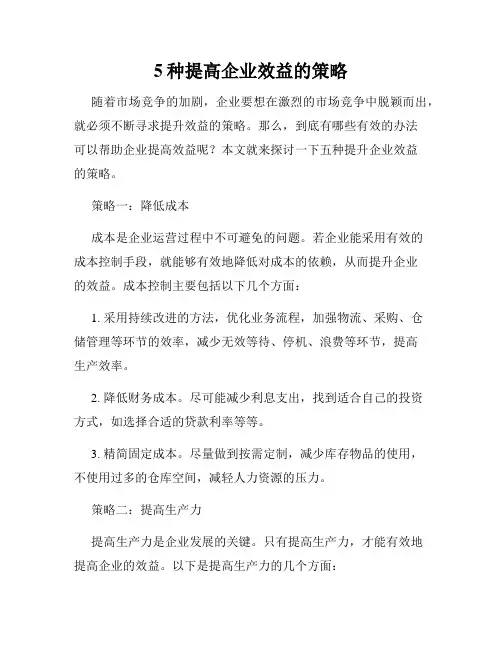 5 种提高企业效益的策略

随着市场竞争的加剧，企业要想在激烈的市场竞争中脱颖而出，就必须不断寻求提升效益的策略。那么，到底有哪些有效的办法可以帮助企业提高效益呢？本文就来探讨一下五种提升企业效益的策略。

策略一：降低成本

成本是企业运营过程中不可避免的问题。若企业能采用有效的成本控制手段，就能够有效地降低对成本的依赖，从而提升企业的效益。成本控制主要包括以下几个方面：

1. 采用持续改进的方法，优化业务流程，加强物流、采购、仓储管理等环节的效率，减少无效等待、停机、浪费等环节，提高生产效率。

2. 降低财务成本。尽可能减少利息支出，找到适合自己的投资方式，如选择合适的贷款利率等等。

3. 精简固定成本。尽量做到按需定制，减少库存物品的使用，不使用过多的仓库空间，减轻人力资源的压力。

策略二：提高生产力

提高生产力是企业发展的关键。只有提高生产力，才能有效地提高企业的效益。以下是提高生产力的几个方面：